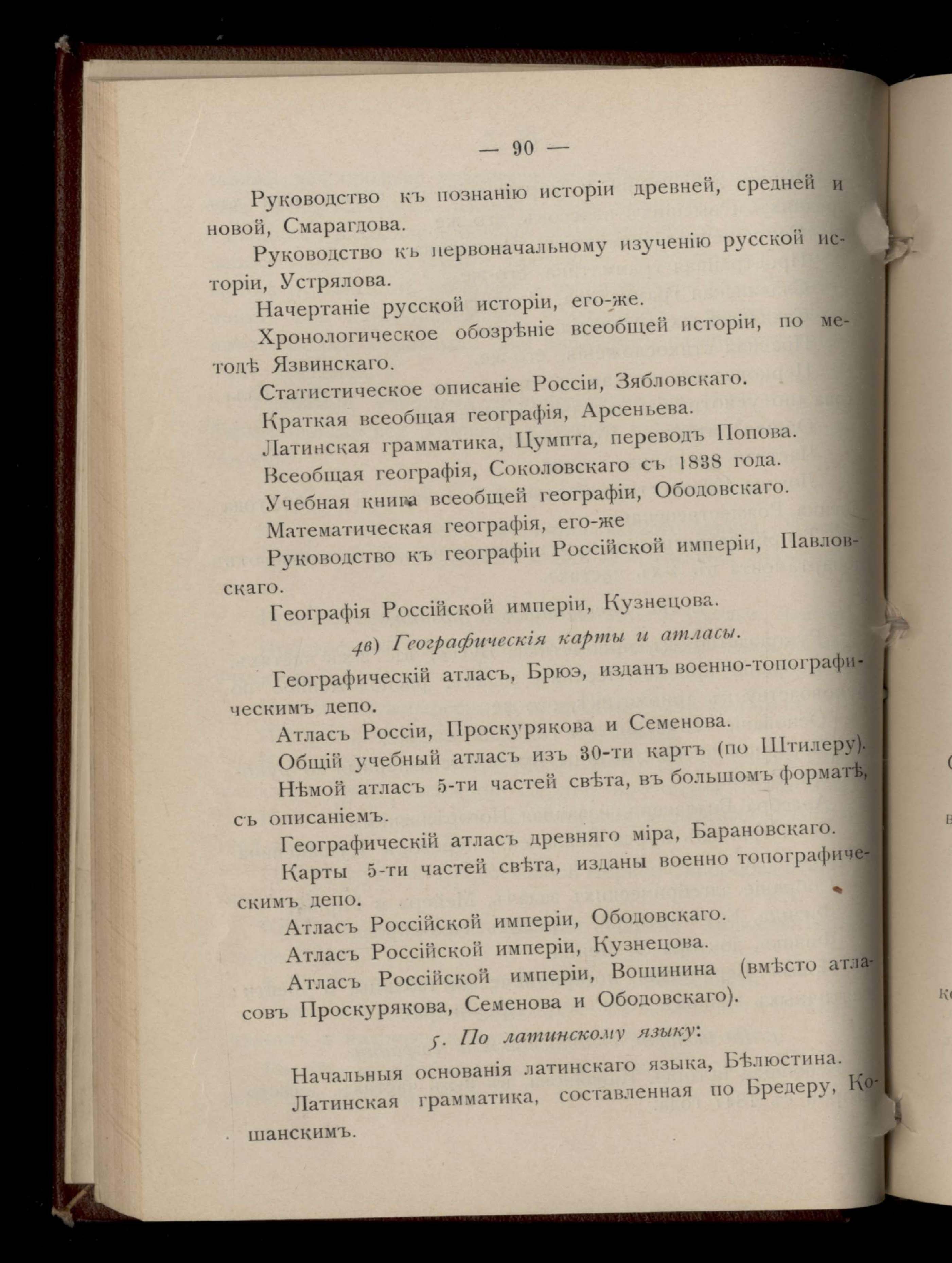 — 90 —

Руководство къ познанію исторіи древней, средней и новой, Смарагдова.

Руководство къ первоначальному изученію русской исторіи, Устрялова.

Начертаніе русской исторіи, его-же.

Хронологическое обозрѣніе всеобщей исторіи, по методѣ Язвинскаго.

Статистическое описаніе Россіи, Зябловскаго.

Краткая всеобщая географія, Арсеньева.

Латинская грамматика, Цумпта, переводъ Попова.

Всеобщая географія, Соколовскаго съ 1838 года.

Учебная книга всеобщей географіи, Ободовскаго.

Математическая географія, его-же

Руководство къ географіи Россійской имперіи, Павловскаго.

Географія Россійской имперіи, Кузнецова.

4в) Географическія карты и атласы.

Географическій атласъ, Брюэ, изданъ военно-топографическимъ депо.

Атласъ Россіи, Проскурякова и Семенова.

Общій учебный атласъ изъ 30-ти картъ (по Штилеру).

Нѣмой атласъ 5-ти частей свѣта, въ большомъ форматѣ, съ описаніемъ.

Географическій атласъ древняго міра, Барановскаго.

Карты 5-ти частей свѣта, изданы военно топографическимъ депо.

Атласъ Россійской имперіи, Ободовскаго.

Атласъ Россійской имперіи, Кузнецова.

Атласъ Россійской имперіи, Вощинина (вмѣсто атласовъ Проскурякова, Семенова и Ободовскаго).

5. По латинскому языку:

Начальныя основанія латинскаго языка, Бѣлюстина.

Латинская грамматика, составленная по Бредеру, Кошанскимъ.